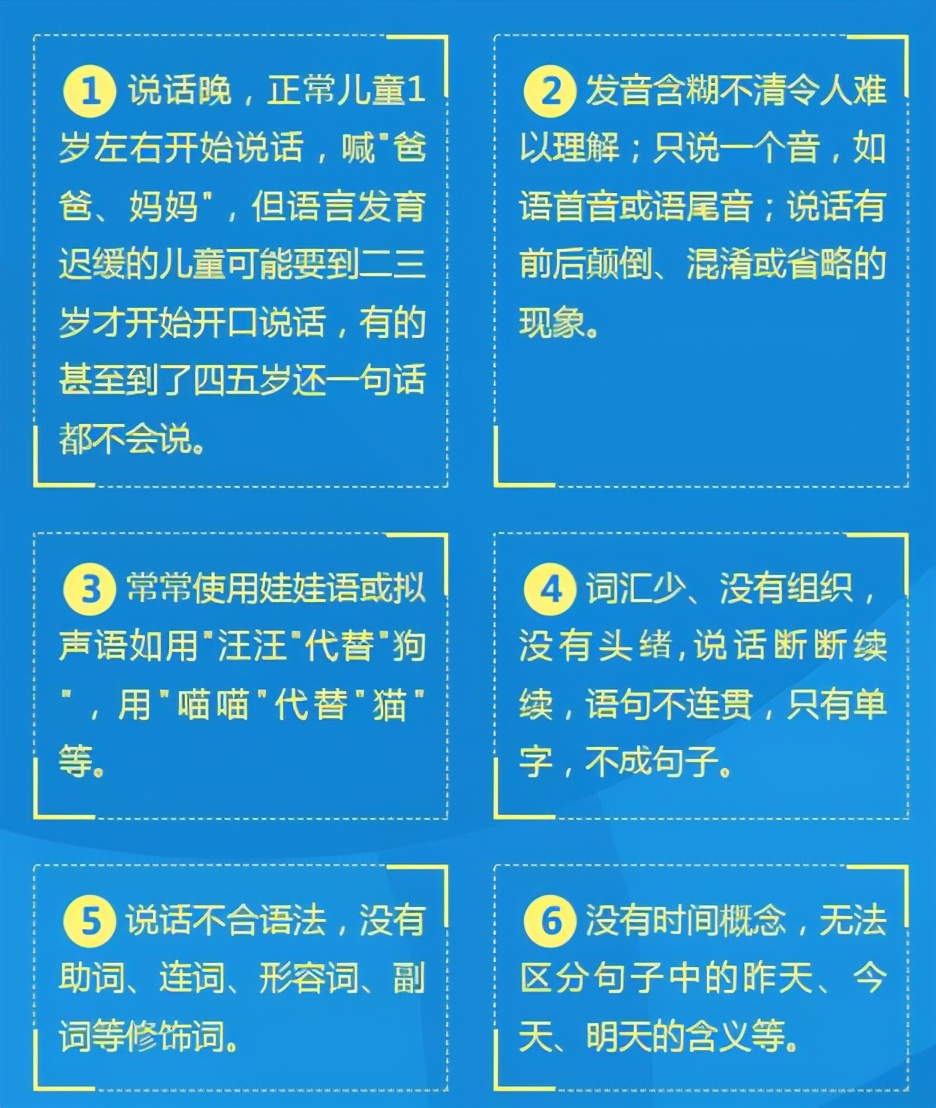 1 说话晚，正常儿童1岁左右开始说话，喊"爸爸、妈妈"，但语言发育迟缓的儿童可能要到二三岁才开始开口说话，有的甚至到了四五岁还一句话都不会说。

2 发音含糊不清令人难以理解；只说一个音，如语首音或语尾音；说话有前后颠倒、混淆或省略的现象。

3 常常使用娃娃语或拟声语如用"汪汪"代替"狗"，用"喵喵"代替"猫"等。

4 词汇少、没有组织，没有头绪，说话断断续续，语句不连贯，只有单字，不成句子。

5 说话不合语法，没有助词、连词、形容词、副词等修饰词。

6 没有时间概念，无法区分句子中的昨天、今天、明天的含义等。